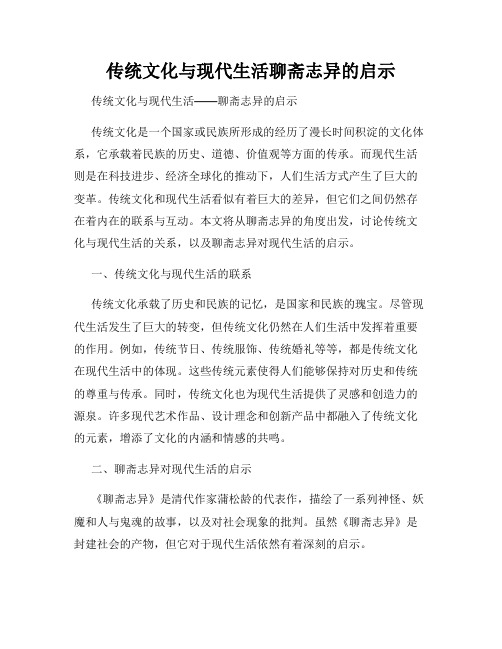 传统文化与现代生活聊斋志异的启示

传统文化与现代生活——聊斋志异的启示

传统文化是一个国家或民族所形成的经历了漫长时间积淀的文化体系，它承载着民族的历史、道德、价值观等方面的传承。而现代生活则是在科技进步、经济全球化的推动下，人们生活方式产生了巨大的变革。传统文化和现代生活看似有着巨大的差异，但它们之间仍然存在着内在的联系与互动。本文将从聊斋志异的角度出发，讨论传统文化与现代生活的关系，以及聊斋志异对现代生活的启示。

一、传统文化与现代生活的联系

传统文化承载了历史和民族的记忆，是国家和民族的瑰宝。尽管现代生活发生了巨大的转变，但传统文化仍然在人们生活中发挥着重要的作用。例如，传统节日、传统服饰、传统婚礼等等，都是传统文化在现代生活中的体现。这些传统元素使得人们能够保持对历史和传统的尊重与传承。同时，传统文化也为现代生活提供了灵感和创造力的源泉。许多现代艺术作品、设计理念和创新产品中都融入了传统文化的元素，增添了文化的内涵和情感的共鸣。

二、聊斋志异对现代生活的启示

《聊斋志异》是清代作家蒲松龄的代表作，描绘了一系列神怪、妖魔和人与鬼魂的故事，以及对社会现象的批判。虽然《聊斋志异》是封建社会的产物，但它对于现代生活依然有着深刻的启示。